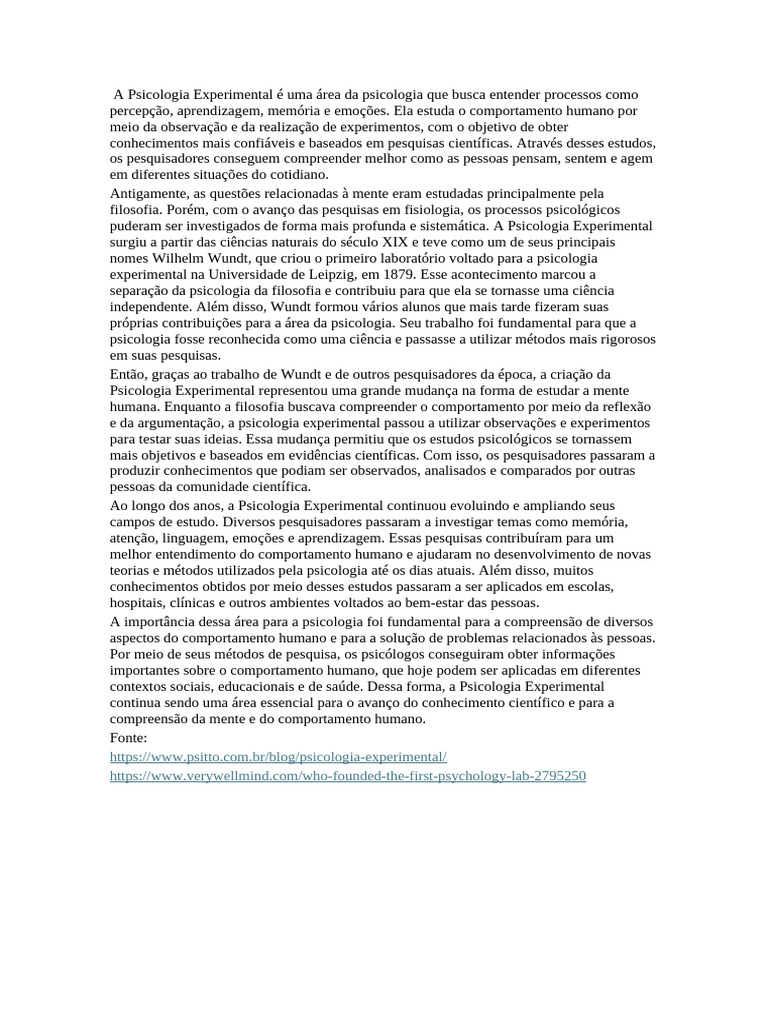 A Psicologia Experimental é uma área da psicologia que busca entender processos como percepção, aprendizagem, memória e emoções. Ela estuda o comportamento humano por meio da observação e da realização de experimentos, com o objetivo de obter conhecimentos mais confiáveis e baseados em pesquisas científicas. Através desses estudos, os pesquisadores conseguem compreender melhor como as pessoas pensam, sentem e agem em diferentes situações do cotidiano.

Antigamente, as questões relacionadas à mente eram estudadas principalmente pela filosofia. Porém, com o avanço das pesquisas em fisiologia, os processos psicológicos puderam ser investigados de forma mais profunda e sistemática. A Psicologia Experimental surgiu a partir das ciências naturais do século XIX e teve como um de seus principais nomes Wilhelm Wundt, que criou o primeiro laboratório voltado para a psicologia experimental na Universidade de Leipzig, em 1879. Esse acontecimento marcou a separação da psicologia da filosofia e contribuiu para que ela se tornasse uma ciência independente. Além disso, Wundt formou vários alunos que mais tarde fizeram suas próprias contribuições para a área da psicologia. Seu trabalho foi fundamental para que a psicologia fosse reconhecida como uma ciência e passasse a utilizar métodos mais rigorosos em suas pesquisas.

Então, graças ao trabalho de Wundt e de outros pesquisadores da época, a criação da Psicologia Experimental representou uma grande mudança na forma de estudar a mente humana. Enquanto a filosofia buscava compreender o comportamento por meio da reflexão e da argumentação, a psicologia experimental passou a utilizar observações e experimentos para testar suas ideias. Essa mudança permitiu que os estudos psicológicos se tornassem mais objetivos e baseados em evidências científicas. Com isso, os pesquisadores passaram a produzir conhecimentos que podiam ser observados, analisados e comparados por outras pessoas da comunidade científica.

Ao longo dos anos, a Psicologia Experimental continuou evoluindo e ampliando seus campos de estudo. Diversos pesquisadores passaram a investigar temas como memória, atenção, linguagem, emoções e aprendizagem. Essas pesquisas contribuíram para um melhor entendimento do comportamento humano e ajudaram no desenvolvimento de novas teorias e métodos utilizados pela psicologia até os dias atuais. Além disso, muitos conhecimentos obtidos por meio desses estudos passaram a ser aplicados em escolas, hospitais, clínicas e outros ambientes voltados ao bem-estar das pessoas.

A importância dessa área para a psicologia foi fundamental para a compreensão de diversos aspectos do comportamento humano e para a solução de problemas relacionados às pessoas. Por meio de seus métodos de pesquisa, os psicólogos conseguiram obter informações importantes sobre o comportamento humano, que hoje podem ser aplicadas em diferentes contextos sociais, educacionais e de saúde. Dessa forma, a Psicologia Experimental continua sendo uma área essencial para o avanço do conhecimento científico e para a compreensão da mente e do comportamento humano.

Fonte:
https://www.psitto.com.br/blog/psicologia-experimental/
https://www.verywellmind.com/who-founded-the-first-psychology-lab-2795250